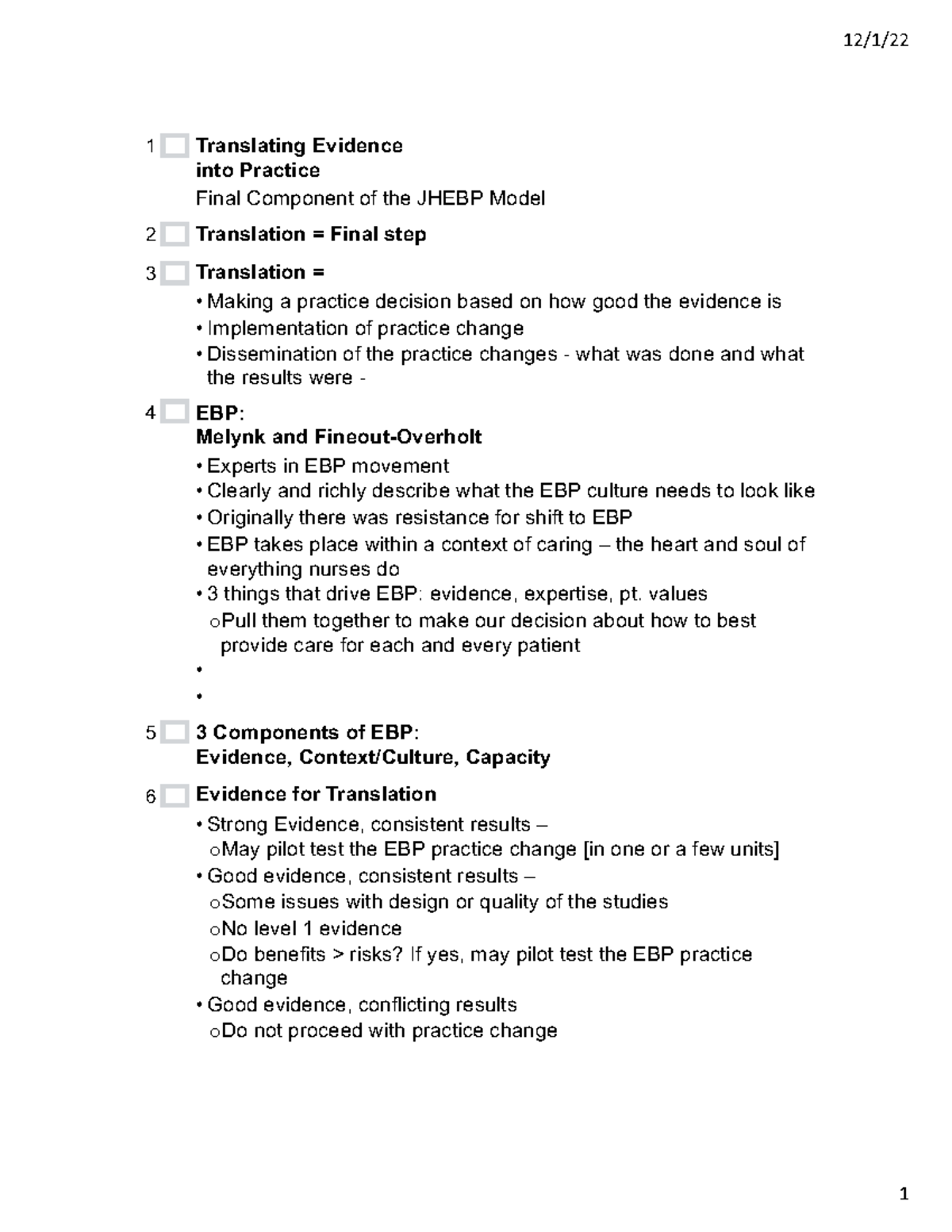 12/1/22

1 ☐ Translating Evidence
into Practice
Final Component of the JHEBP Model

2 ☐ Translation = Final step

3 ☐ Translation =
• Making a practice decision based on how good the evidence is
• Implementation of practice change
• Dissemination of the practice changes - what was done and what the results were -

4 ☐ EBP:
Melynk and Fineout-Overholt
• Experts in EBP movement
• Clearly and richly describe what the EBP culture needs to look like
• Originally there was resistance for shift to EBP
• EBP takes place within a context of caring – the heart and soul of everything nurses do
• 3 things that drive EBP: evidence, expertise, pt. values
o Pull them together to make our decision about how to best provide care for each and every patient
•
•

5 ☐ 3 Components of EBP:
Evidence, Context/Culture, Capacity

6 ☐ Evidence for Translation
• Strong Evidence, consistent results –
o May pilot test the EBP practice change [in one or a few units]
• Good evidence, consistent results –
o Some issues with design or quality of the studies
o No level 1 evidence
o Do benefits > risks? If yes, may pilot test the EBP practice change
• Good evidence, conflicting results
o Do not proceed with practice change

1